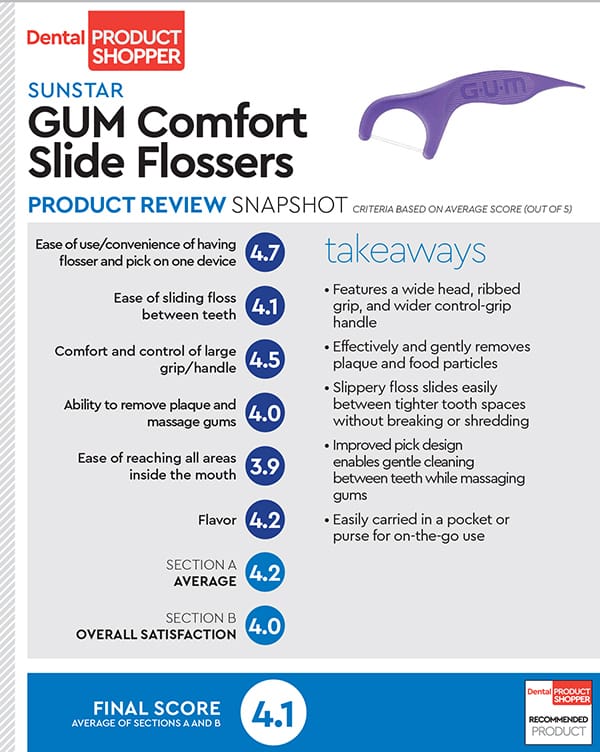 Dental PRODUCT SHOPPER

SUNSTAR
GUM Comfort Slide Flossers

G·U·M

PRODUCT REVIEW SNAPSHOT CRITERIA BASED ON AVERAGE SCORE (OUT OF 5)

Ease of use/convenience of having flosser and pick on one device 4.7

Ease of sliding floss between teeth 4.1

Comfort and control of large grip/handle 4.5

Ability to remove plaque and massage gums 4.0

Ease of reaching all areas inside the mouth 3.9

Flavor 4.2

SECTION A AVERAGE 4.2

SECTION B OVERALL SATISFACTION 4.0

takeaways

• Features a wide head, ribbed grip, and wider control-grip handle

• Effectively and gently removes plaque and food particles

• Slippery floss slides easily between tighter tooth spaces without breaking or shredding

• Improved pick design enables gentle cleaning between teeth while massaging gums

• Easily carried in a pocket or purse for on-the-go use

FINAL SCORE
AVERAGE OF SECTIONS A AND B
4.1

Dental PRODUCT SHOPPER
RECOMMENDED PRODUCT